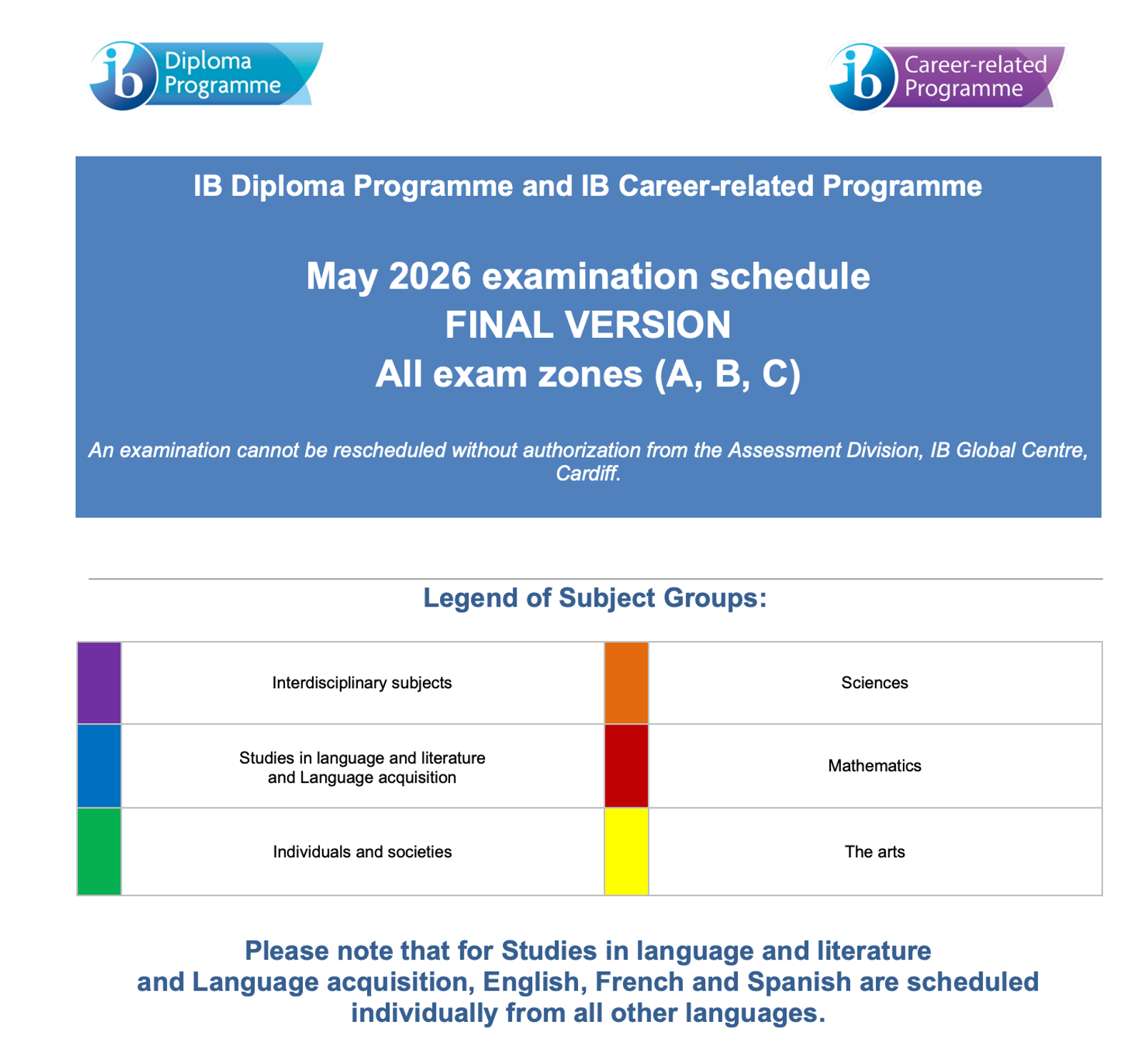 ib Diploma Programme

ib Career-related Programme

IB Diploma Programme and IB Career-related Programme

May 2026 examination schedule
FINAL VERSION
All exam zones (A, B, C)

An examination cannot be rescheduled without authorization from the Assessment Division, IB Global Centre, Cardiff.

Legend of Subject Groups:

| | | | |
|---|---|---|---|
| | Interdisciplinary subjects | | Sciences |
| | Studies in language and literature and Language acquisition | | Mathematics |
| | Individuals and societies | | The arts |

Please note that for Studies in language and literature and Language acquisition, English, French and Spanish are scheduled individually from all other languages.